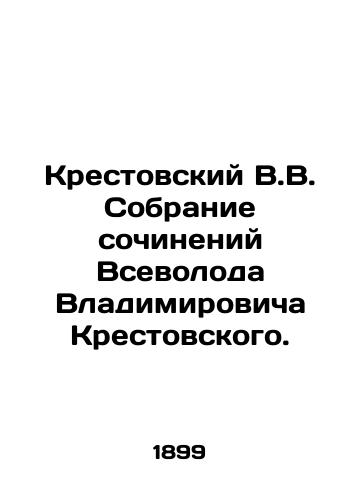 Крестовский В.В. Собрание сочинений Всеволода Владимировича Крестовского.

1899